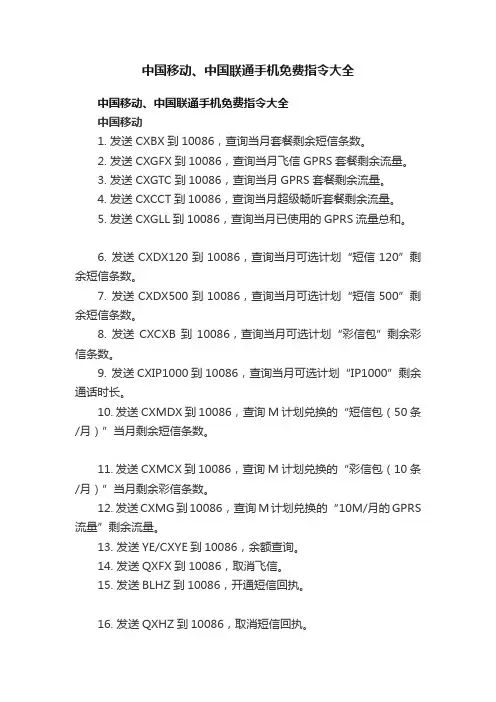 中国移动、中国联通手机免费指令大全

中国移动、中国联通手机免费指令大全

中国移动

1. 发送 CXBX 到 10086，查询当月套餐剩余短信条数。

2. 发送 CXGFX 到 10086，查询当月飞信 GPRS 套餐剩余流量。

3. 发送 CXGTC 到 10086，查询当月 GPRS 套餐剩余流量。

4. 发送 CXCCT 到 10086，查询当月超级畅听套餐剩余流量。

5. 发送 CXGLL 到 10086，查询当月已使用的 GPRS 流量总和。

6. 发送 CXDX120 到 10086，查询当月可选计划“短信 120”剩余短信条数。

7. 发送 CXDX500 到 10086，查询当月可选计划“短信 500”剩余短信条数。

8. 发送 CXCXB 到 10086，查询当月可选计划“彩信包”剩余彩信条数。

9. 发送 CXIP1000 到 10086，查询当月可选计划“IP1000”剩余通话时长。

10. 发送 CXMDX 到 10086，查询 M 计划兑换的“短信包（50 条/月）”当月剩余短信条数。

11. 发送 CXMCX 到 10086，查询 M 计划兑换的“彩信包（10 条/月）”当月剩余彩信条数。

12. 发送 CXMG 到 10086，查询 M 计划兑换的“10M/月的 GPRS 流量”剩余流量。

13. 发送 YE/CXYE 到 10086，余额查询。

14. 发送 QXFX 到 10086，取消飞信。

15. 发送 BLHZ 到 10086，开通短信回执。

16. 发送 QXHZ 到 10086，取消短信回执。